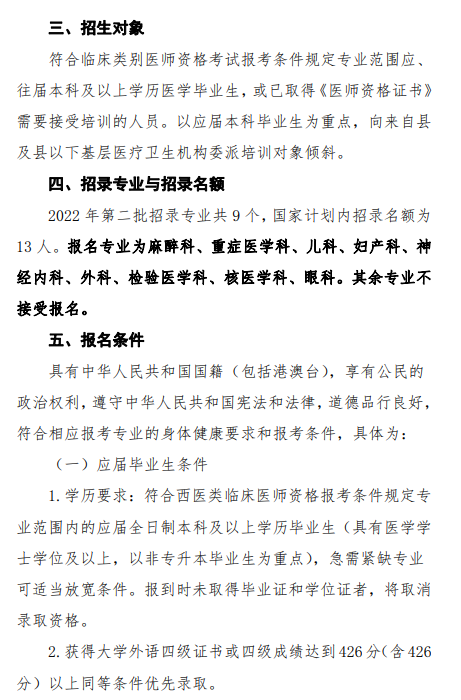 三、招生对象

符合临床类别医师资格考试报考条件规定专业范围应、往届本科及以上学历医学毕业生，或已取得《医师资格证书》需要接受培训的人员。以应届本科毕业生为重点，向来自县及县以下基层医疗卫生机构委派培训对象倾斜。

四、招录专业与招录名额

2022 年第二批招录专业共 9 个，国家计划内招录名额为 13 人。报名专业为麻醉科、重症医学科、儿科、妇产科、神经内科、外科、检验医学科、核医学科、眼科。其余专业不接受报名。

五、报名条件

具有中华人民共和国国籍（包括港澳台），享有公民的政治权利，遵守中华人民共和国宪法和法律，道德品行良好，符合相应报考专业的身体健康要求和报考条件，具体为：

（一）应届毕业生条件

1. 学历要求：符合西医类临床医师资格报考条件规定专业范围内的应届全日制本科及以上学历毕业生（具有医学学士学位及以上，以非专升本毕业生为重点），急需紧缺专业可适当放宽条件。报到时未取得毕业证和学位证者，将取消录取资格。

2. 获得大学外语四级证书或四级成绩达到 426 分（含 426 分）以上同等条件优先录取。